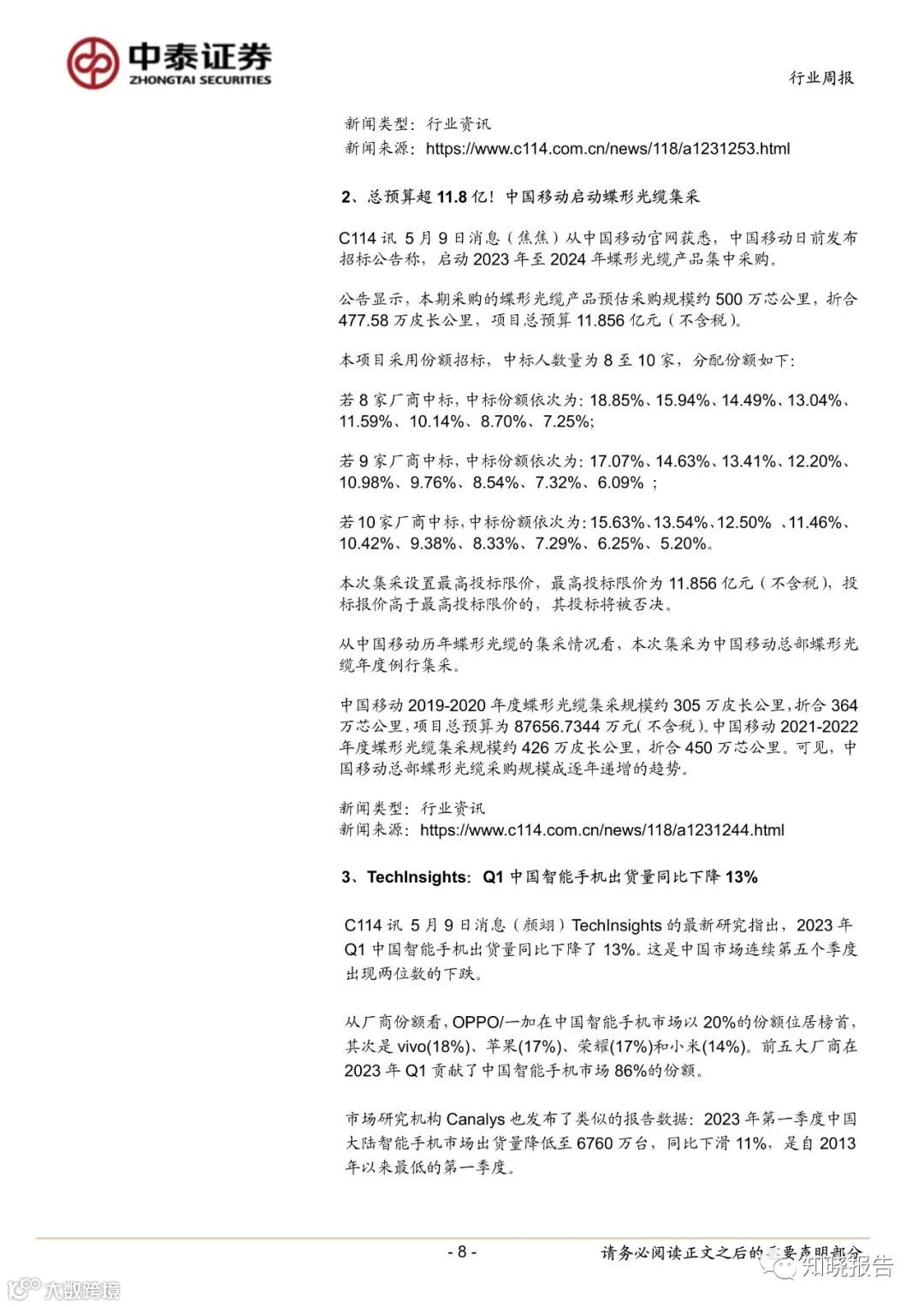 中泰证券
ZHONGTAI SECURITIES

行业周报

新闻类型：行业资讯
新闻来源：https://www.c114.com.cn/news/118/a1231253.html

2、总预算超 11.8 亿！中国移动启动蝶形光缆集采

C114 讯 5 月 9 日消息（焦焦）从中国移动官网获悉，中国移动日前发布招标公告称，启动 2023 年至 2024 年蝶形光缆产品集中采购。

公告显示，本期采购的蝶形光缆产品预估采购规模约 500 万芯公里，折合 477.58 万皮长公里，项目总预算 11.856 亿元（不含税）。

本项目采用份额招标，中标人数量为 8 至 10 家，分配份额如下：

若 8 家厂商中标，中标份额依次为：18.85%、15.94%、14.49%、13.04%、11.59%、10.14%、8.70%、7.25%;

若 9 家厂商中标，中标份额依次为：17.07%、14.63%、13.41%、12.20%、10.98%、9.76%、8.54%、7.32%、6.09% ;

若 10 家厂商中标，中标份额依次为：15.63%、13.54%、12.50% 、11.46%、10.42%、9.38%、8.33%、7.29%、6.25%、5.20%。

本次集采设置最高投标限价，最高投标限价为 11.856 亿元（不含税），投标报价高于最高投标限价的，其投标将被否决。

从中国移动历年蝶形光缆的集采情况看，本次集采为中国移动总部蝶形光缆年度例行集采。

中国移动 2019-2020 年度蝶形光缆集采规模约 305 万皮长公里，折合 364 万芯公里，项目总预算为 87656.7344 万元(不含税)。中国移动 2021-2022 年度蝶形光缆集采规模约 426 万皮长公里，折合 450 万芯公里。可见，中国移动总部蝶形光缆采购规模成逐年递增的趋势。

新闻类型：行业资讯
新闻来源：https://www.c114.com.cn/news/118/a1231244.html

3、TechInsights：Q1 中国智能手机出货量同比下降 13%

C114 讯 5 月 9 日消息（颜翊）TechInsights 的最新研究指出，2023 年 Q1 中国智能手机出货量同比下降了 13%。这是中国市场连续第五个季度出现两位数的下跌。

从厂商份额看，OPPO/一加在中国智能手机市场以 20%的份额位居榜首，其次是 vivo(18%)、苹果(17%)、荣耀(17%)和小米(14%)。前五大厂商在 2023 年 Q1 贡献了中国智能手机市场 86%的份额。

市场研究机构 Canalys 也发布了类似的报告数据：2023 年第一季度中国大陆智能手机市场出货量降低至 6760 万台，同比下滑 11%，是自 2013 年以来最低的第一季度。

- 8 -

请务必阅读正文之后的重要声明部分

知晓报告

大数跨境